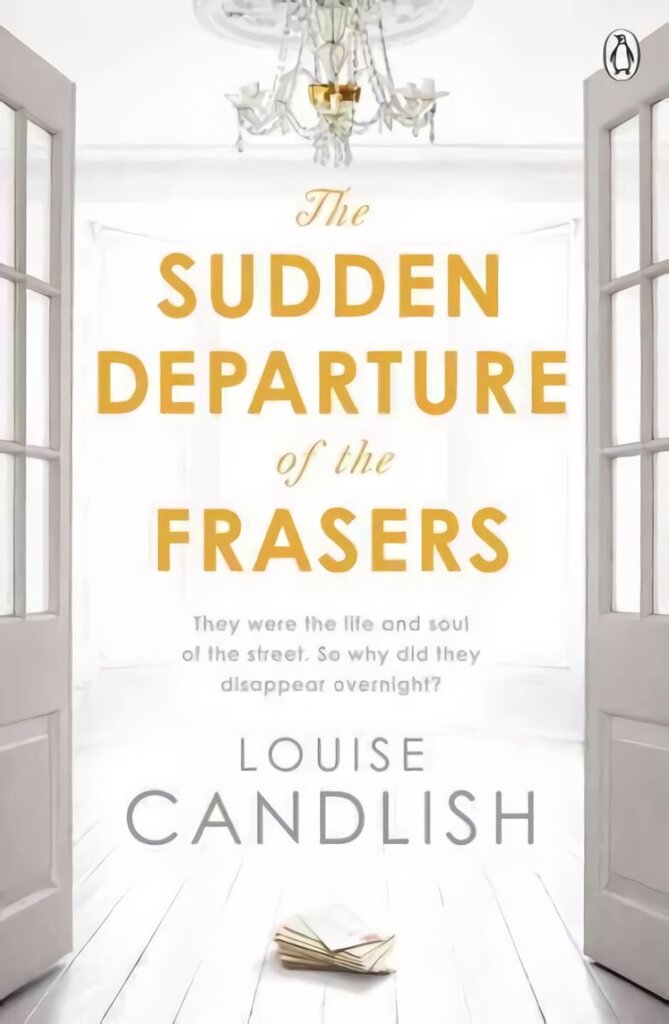 The
SUDDEN
DEPARTURE
of the
FRASERS

They were the life and soul of the street. So why did they disappear overnight?

LOUISE
CANDLISH